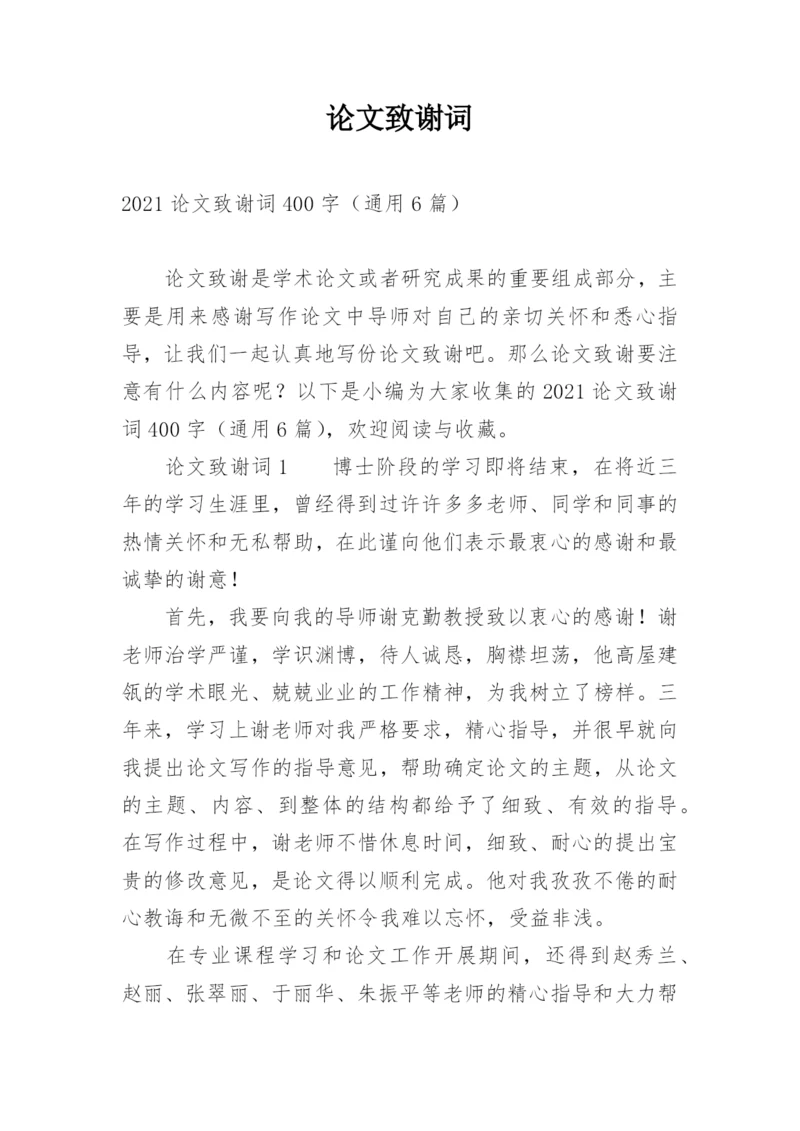 论文致谢词

2021 论文致谢词 400 字（通用 6 篇）

论文致谢是学术论文或者研究成果的重要组成部分，主要是用来感谢写作论文中导师对自己的亲切关怀和悉心指导，让我们一起认真地写份论文致谢吧。那么论文致谢要注意有什么内容呢？以下是小编为大家收集的 2021 论文致谢词 400 字（通用 6 篇），欢迎阅读与收藏。

论文致谢词 1　　博士阶段的学习即将结束，在将近三年的学习生涯里，曾经得到过许许多多老师、同学和同事的热情关怀和无私帮助，在此谨向他们表示最衷心的感谢和最诚挚的谢意！

首先，我要向我的导师谢克勤教授致以衷心的感谢！谢老师治学严谨，学识渊博，待人诚恳，胸襟坦荡，他高屋建瓴的学术眼光、兢兢业业的工作精神，为我树立了榜样。三年来，学习上谢老师对我严格要求，精心指导，并很早就向我提出论文写作的指导意见，帮助确定论文的主题，从论文的主题、内容、到整体的结构都给予了细致、有效的指导。在写作过程中，谢老师不惜休息时间，细致、耐心的提出宝贵的修改意见，是论文得以顺利完成。他对我孜孜不倦的耐心教诲和无微不至的关怀令我难以忘怀，受益非浅。

在专业课程学习和论文工作开展期间，还得到赵秀兰、赵丽、张翠丽、于丽华、朱振平等老师的精心指导和大力帮